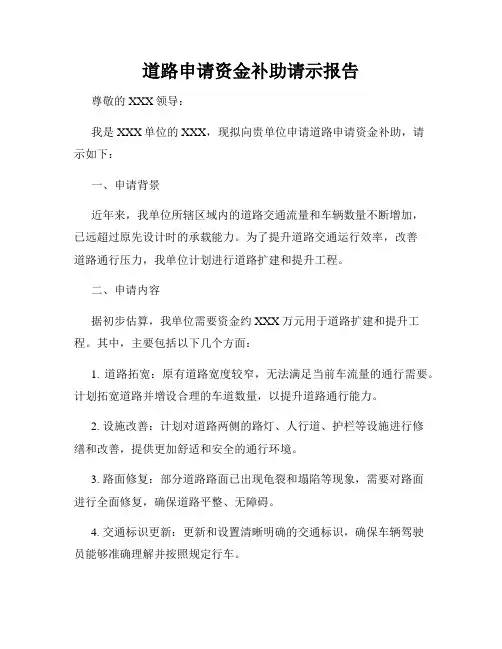 道路申请资金补助请示报告

尊敬的 XXX 领导：

我是 XXX 单位的 XXX，现拟向贵单位申请道路申请资金补助，请示如下：

一、申请背景

近年来，我单位所辖区域内的道路交通流量和车辆数量不断增加，已远超过原先设计时的承载能力。为了提升道路交通运行效率，改善道路通行压力，我单位计划进行道路扩建和提升工程。

二、申请内容

据初步估算，我单位需要资金约 XXX 万元用于道路扩建和提升工程。其中，主要包括以下几个方面：

1. 道路拓宽：原有道路宽度较窄，无法满足当前车流量的通行需要。计划拓宽道路并增设合理的车道数量，以提升道路通行能力。

2. 设施改善：计划对道路两侧的路灯、人行道、护栏等设施进行修缮和改善，提供更加舒适和安全的通行环境。

3. 路面修复：部分道路路面已出现龟裂和塌陷等现象，需要对路面进行全面修复，确保道路平整、无障碍。

4. 交通标识更新：更新和设置清晰明确的交通标识，确保车辆驾驶员能够准确理解并按照规定行车。